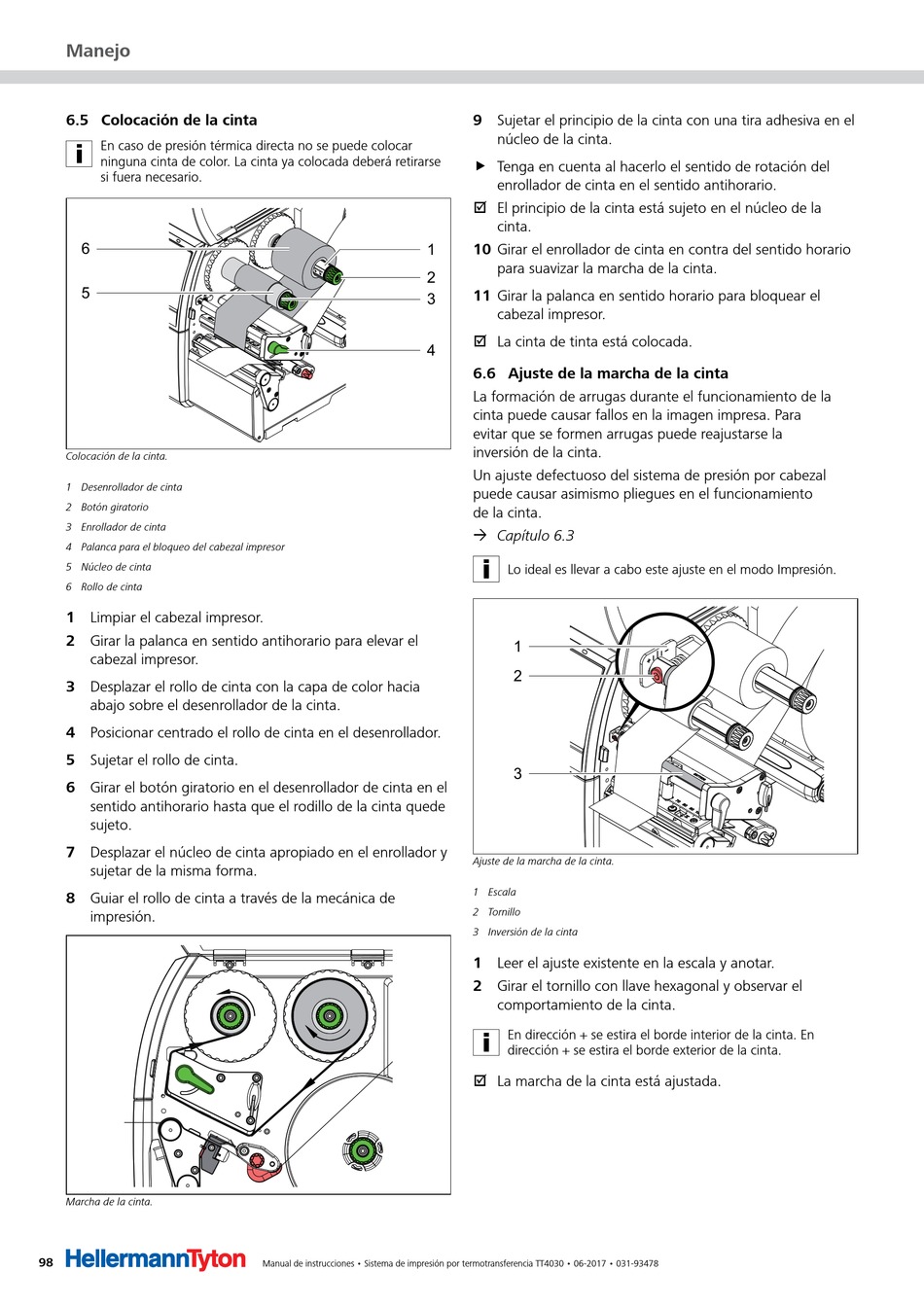 Manejo

6.5 Colocación de la cinta

i En caso de presión térmica directa no se puede colocar ninguna cinta de color. La cinta ya colocada deberá retirarse si fuera necesario.

6
5
1
2
3
4

Colocación de la cinta.

1 Desenrollador de cinta
2 Botón giratorio
3 Enrollador de cinta
4 Palanca para el bloqueo del cabezal impresor
5 Núcleo de cinta
6 Rollo de cinta

1 Limpiar el cabezal impresor.
2 Girar la palanca en sentido antihorario para elevar el cabezal impresor.
3 Desplazar el rollo de cinta con la capa de color hacia abajo sobre el desenrollador de la cinta.
4 Posicionar centrado el rollo de cinta en el desenrollador.
5 Sujetar el rollo de cinta.
6 Girar el botón giratorio en el desenrollador de cinta en el sentido antihorario hasta que el rodillo de la cinta quede sujeto.
7 Desplazar el núcleo de cinta apropiado en el enrollador y sujetar de la misma forma.
8 Guiar el rollo de cinta a través de la mecánica de impresión.

Marcha de la cinta.

9 Sujetar el principio de la cinta con una tira adhesiva en el núcleo de la cinta.
▶ Tenga en cuenta al hacerlo el sentido de rotación del enrollador de cinta en el sentido antihorario.
☑ El principio de la cinta está sujeto en el núcleo de la cinta.
10 Girar el enrollador de cinta en contra del sentido horario para suavizar la marcha de la cinta.
11 Girar la palanca en sentido horario para bloquear el cabezal impresor.
☑ La cinta de tinta está colocada.

6.6 Ajuste de la marcha de la cinta

La formación de arrugas durante el funcionamiento de la cinta puede causar fallos en la imagen impresa. Para evitar que se formen arrugas puede reajustarse la inversión de la cinta.

Un ajuste defectuoso del sistema de presión por cabezal puede causar asimismo pliegues en el funcionamiento de la cinta.

→ Capítulo 6.3

i Lo ideal es llevar a cabo este ajuste en el modo Impresión.

1
2
3

Ajuste de la marcha de la cinta.

1 Escala
2 Tornillo
3 Inversión de la cinta

1 Leer el ajuste existente en la escala y anotar.
2 Girar el tornillo con llave hexagonal y observar el comportamiento de la cinta.

i En dirección + se estira el borde interior de la cinta. En dirección + se estira el borde exterior de la cinta.

☑ La marcha de la cinta está ajustada.

98 HellermannTyton Manual de instrucciones • Sistema de impresión por termotransferencia TT4030 • 06-2017 • 031-93478